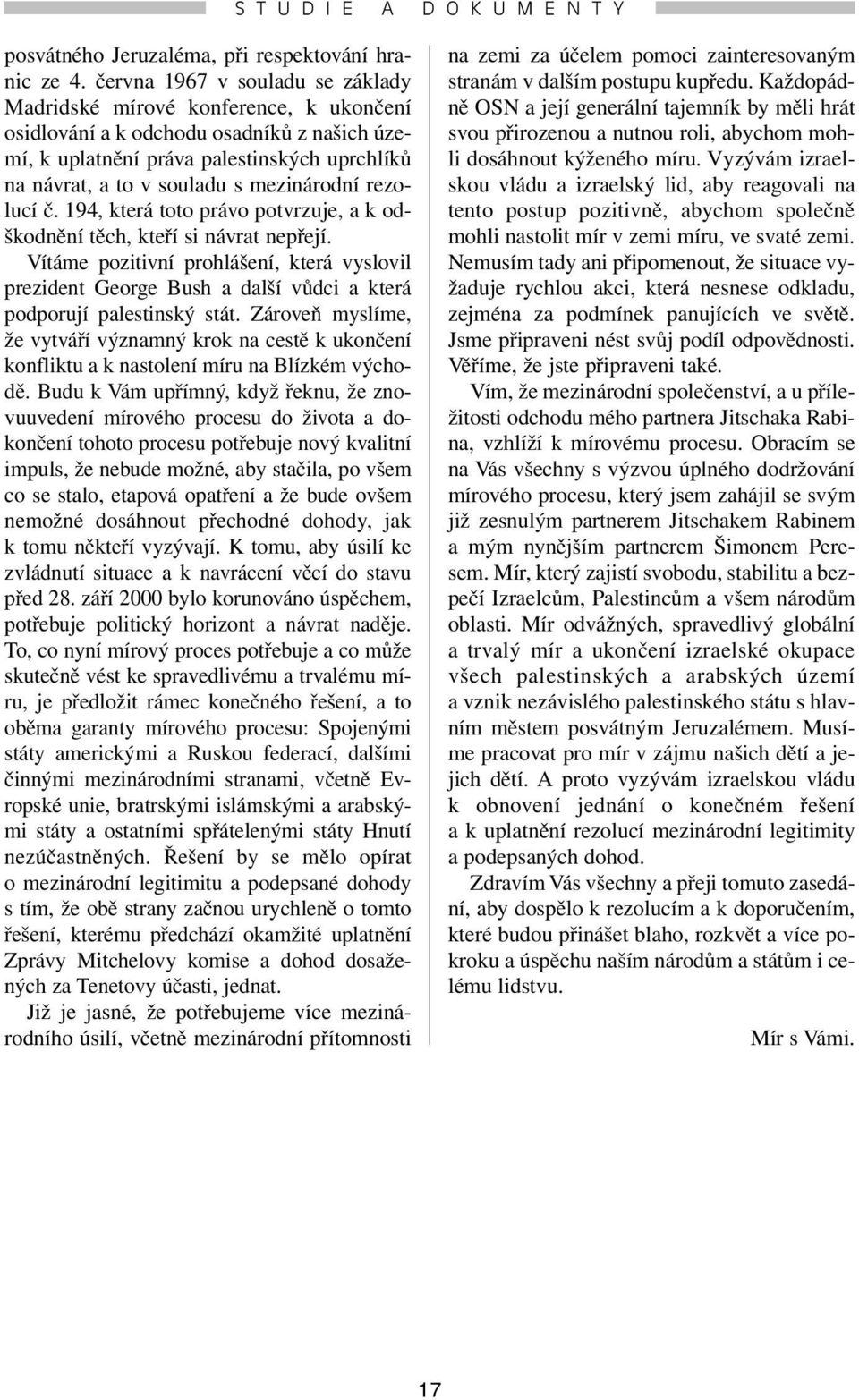 STUDIE A DOKUMENTY

posvátného Jeruzaléma, při respektování hranic ze 4. června 1967 v souladu se základy Madridské mírové konference, k ukončení osidlování a k odchodu osadníků z našich území, k uplatnění práva palestinských uprchlíků na návrat, a to v souladu s mezinárodní rezolucí č. 194, která toto právo potvrzuje, a k odškodnění těch, kteří si návrat nepřejí.

Vítáme pozitivní prohlášení, která vyslovil prezident George Bush a další vůdci a která podporují palestinský stát. Zároveň myslíme, že vytváří významný krok na cestě k ukončení konfliktu a k nastolení míru na Blízkém východě. Budu k Vám upřímný, když řeknu, že znovuuvedení mírového procesu do života a dokončení tohoto procesu potřebuje nový kvalitní impuls, že nebude možné, aby stačila, po všem co se stalo, etapová opatření a že bude ovšem nemožné dosáhnout přechodné dohody, jak k tomu někteří vyzývají. K tomu, aby úsilí ke zvládnutí situace a k navrácení věcí do stavu před 28. září 2000 bylo korunováno úspěchem, potřebuje politický horizont a návrat naděje. To, co nyní mírový proces potřebuje a co může skutečně vést ke spravedlivému a trvalému míru, je předložit rámec konečného řešení, a to oběma garanty mírového procesu: Spojenými státy americkými a Ruskou federací, dalšími činnými mezinárodními stranami, včetně Evropské unie, bratrskými islámskými a arabskými státy a ostatními spřátelenými státy Hnutí nezúčastněných. Řešení by se mělo opírat o mezinárodní legitimitu a podepsané dohody s tím, že obě strany začnou urychleně o tomto řešení, kterému předchází okamžité uplatnění Zprávy Mitchelovy komise a dohod dosažených za Tenetovy účasti, jednat.

Již je jasné, že potřebujeme více mezinárodního úsilí, včetně mezinárodní přítomnosti na zemi za účelem pomoci zainteresovaným stranám v dalším postupu kupředu. Každopádně OSN a její generální tajemník by měli hrát svou přirozenou a nutnou roli, abychom mohli dosáhnout kýženého míru. Vyzývám izraelskou vládu a izraelský lid, aby reagovali na tento postup pozitivně, abychom společně mohli nastolit mír v zemi míru, ve svaté zemi. Nemusím tady ani připomenout, že situace vyžaduje rychlou akci, která nesnese odkladu, zejména za podmínek panujících ve světě. Jsme připraveni nést svůj podíl odpovědnosti. Věříme, že jste připraveni také.

Vím, že mezinárodní společenství, a u příležitosti odchodu mého partnera Jitschaka Rabina, vzhlíží k mírovému procesu. Obracím se na Vás všechny s výzvou úplného dodržování mírového procesu, který jsem zahájil se svým již zesnulým partnerem Jitschakem Rabinem a mým nynějším partnerem Šimonem Peresem. Mír, který zajistí svobodu, stabilitu a bezpečí Izraelcům, Palestincům a všem národům oblasti. Mír odvážných, spravedlivý globální a trvalý mír a ukončení izraelské okupace všech palestinských a arabských území a vznik nezávislého palestinského státu s hlavním městem posvátným Jeruzalémem. Musíme pracovat pro mír v zájmu našich dětí a jejich dětí. A proto vyzývám izraelskou vládu k obnovení jednání o konečném řešení a k uplatnění rezolucí mezinárodní legitimity a podepsaných dohod.

Zdravím Vás všechny a přeji tomuto zasedání, aby dospělo k rezolucím a k doporučením, které budou přinášet blaho, rozkvět a více pokroku a úspěchu naším národům a státům i celému lidstvu.

Mír s Vámi.

17